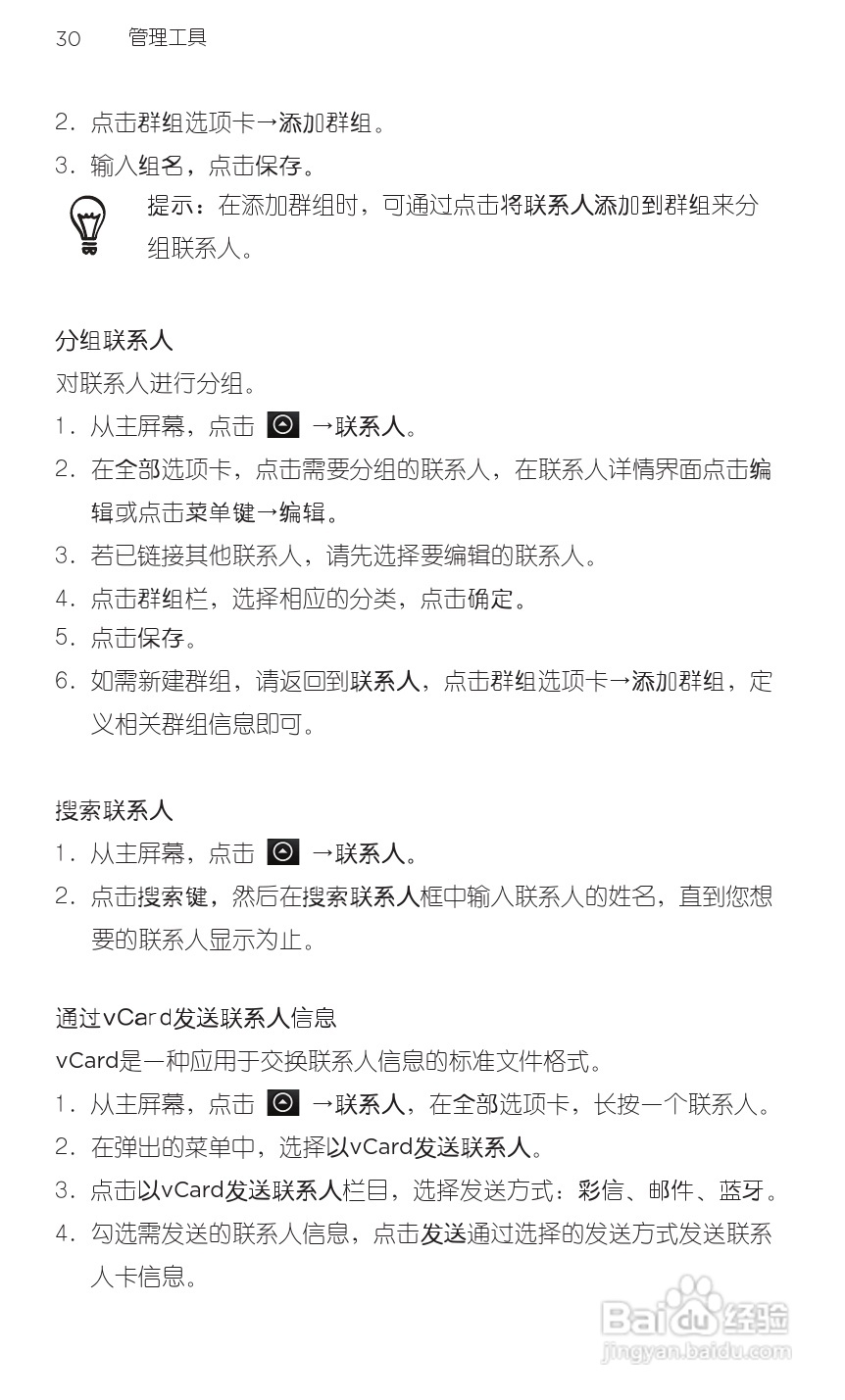 30 管理工具

2. 点击群组选项卡→添加群组。

3. 输入组名，点击保存。

提示：在添加群组时，可通过点击将联系人添加到群组来分组联系人。

分组联系人

对联系人进行分组。

1. 从主屏幕，点击 →联系人。

2. 在全部选项卡，点击需要分组的联系人，在联系人详情界面点击编辑或点击菜单键→编辑。

3. 若已链接其他联系人，请先选择要编辑的联系人。

4. 点击群组栏，选择相应的分类，点击确定。

5. 点击保存。

6. 如需新建群组，请返回到联系人，点击群组选项卡→添加群组，定义相关群组信息即可。

搜索联系人

1. 从主屏幕，点击 →联系人。

2. 点击搜索键，然后在搜索联系人框中输入联系人的姓名，直到您想要的联系人显示为止。

通过vCard发送联系人信息

vCard是一种应用于交换联系人信息的标准文件格式。

1. 从主屏幕，点击 →联系人，在全部选项卡，长按一个联系人。

2. 在弹出的菜单中，选择以vCard发送联系人。

3. 点击以vCard发送联系人栏目，选择发送方式：彩信、邮件、蓝牙。

4. 勾选需发送的联系人信息，点击发送通过选择的发送方式发送联系人卡信息。

Baidu经验
jingyan.baidu.com